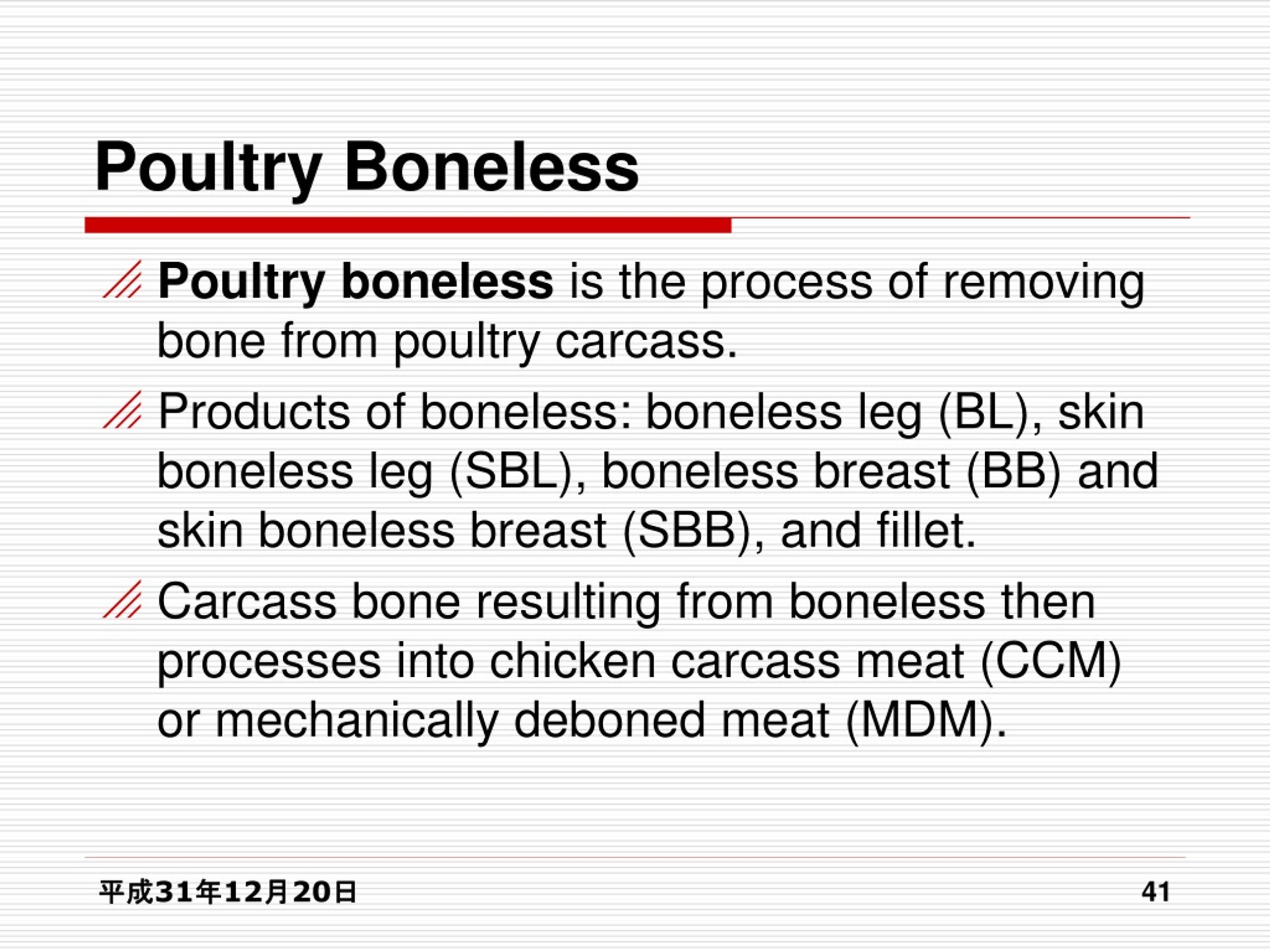 Poultry Boneless

Poultry boneless is the process of removing bone from poultry carcass.

Products of boneless: boneless leg (BL), skin boneless leg (SBL), boneless breast (BB) and skin boneless breast (SBB), and fillet.

Carcass bone resulting from boneless then processes into chicken carcass meat (CCM) or mechanically deboned meat (MDM).

平成31年12月20日

41